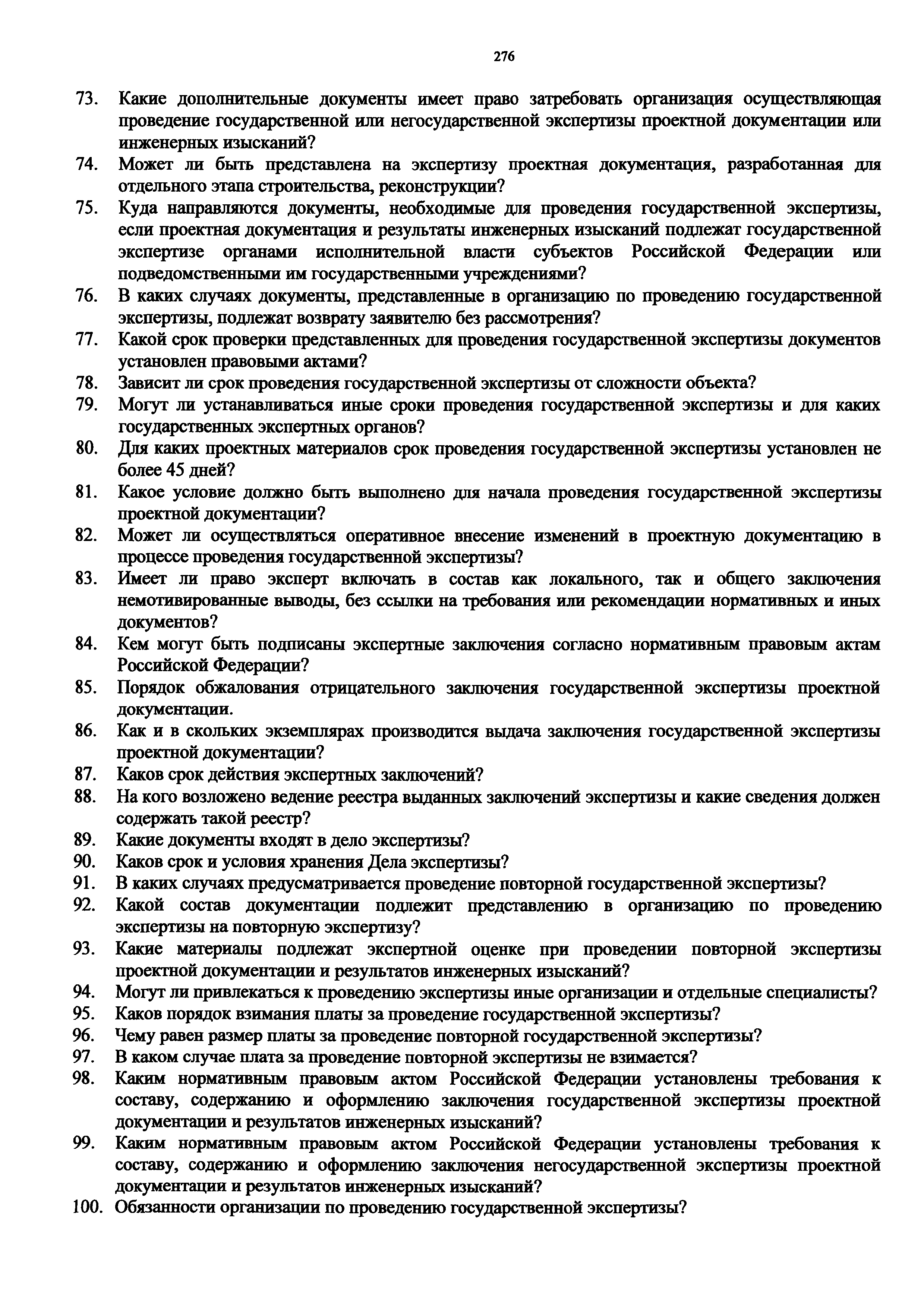 276

73. Какие дополнительные документы имеет право затребовать организация осуществляющая проведение государственной или негосударственной экспертизы проектной документации или инженерных изысканий?

74. Может ли быть представлена на экспертизу проектная документация, разработанная для отдельного этапа строительства, реконструкции?

75. Куда направляются документы, необходимые для проведения государственной экспертизы, если проектная документация и результаты инженерных изысканий подлежат государственной экспертизе органами исполнительной власти субъектов Российской Федерации или подведомственными им государственными учреждениями?

76. В каких случаях документы, представленные в организацию по проведению государственной экспертизы, подлежат возврату заявителю без рассмотрения?

77. Какой срок проверки представленных для проведения государственной экспертизы документов установлен правовыми актами?

78. Зависит ли срок проведения государственной экспертизы от сложности объекта?

79. Могут ли устанавливаться иные сроки проведения государственной экспертизы и для каких государственных экспертных органов?

80. Для каких проектных материалов срок проведения государственной экспертизы установлен не более 45 дней?

81. Какое условие должно быть выполнено для начала проведения государственной экспертизы проектной документации?

82. Может ли осуществляться оперативное внесение изменений в проектную документацию в процессе проведения государственной экспертизы?

83. Имеет ли право эксперт включать в состав как локального, так и общего заключения немотивированные выводы, без ссылки на требования или рекомендации нормативных и иных документов?

84. Кем могут быть подписаны экспертные заключения согласно нормативным правовым актам Российской Федерации?

85. Порядок обжалования отрицательного заключения государственной экспертизы проектной документации.

86. Как и в скольких экземплярах производится выдача заключения государственной экспертизы проектной документации?

87. Каков срок действия экспертных заключений?

88. На кого возложено ведение реестра выданных заключений экспертизы и какие сведения должен содержать такой реестр?

89. Какие документы входят в дело экспертизы?

90. Каков срок и условия хранения Дела экспертизы?

91. В каких случаях предусматривается проведение повторной государственной экспертизы?

92. Какой состав документации подлежит представлению в организацию по проведению экспертизы на повторную экспертизу?

93. Какие материалы подлежат экспертной оценке при проведении повторной экспертизы проектной документации и результатов инженерных изысканий?

94. Могут ли привлекаться к проведению экспертизы иные организации и отдельные специалисты?

95. Каков порядок взимания платы за проведение государственной экспертизы?

96. Чему равен размер платы за проведение повторной государственной экспертизы?

97. В каком случае плата за проведение повторной экспертизы не взимается?

98. Каким нормативным правовым актом Российской Федерации установлены требования к составу, содержанию и оформлению заключения государственной экспертизы проектной документации и результатов инженерных изысканий?

99. Каким нормативным правовым актом Российской Федерации установлены требования к составу, содержанию и оформлению заключения негосударственной экспертизы проектной документации и результатов инженерных изысканий?

100. Обязанности организации по проведению государственной экспертизы?